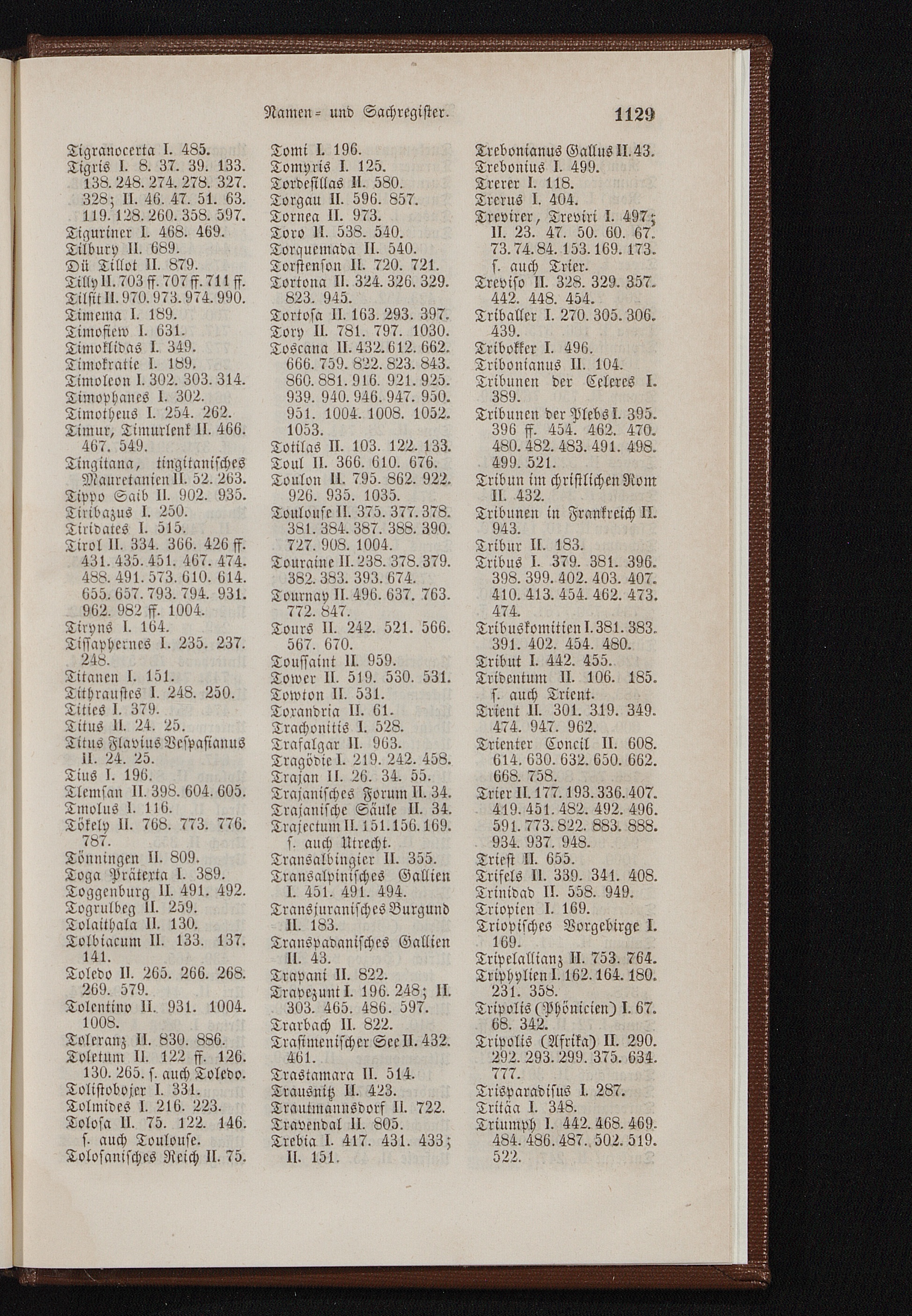 Namen- und Sachregister. 1129

Tigranocerta I. 485.
Tigris I. 8. 37. 39. 133. 138. 248. 274. 278. 327. 328; II. 46. 47. 51. 63. 119. 128. 260. 358. 597.
Tiguriner I. 468. 469.
Tilbury II. 689.
Dü Tillot II. 879.
Tilly II. 703 ff. 707 ff. 711 ff.
Tilsit II. 970. 973. 974. 990.
Timema I. 189.
Timofiew I. 631.
Timoklidas I. 349.
Timokratie I. 189.
Timoleon I. 302. 303. 314.
Timophanes I. 302.
Timotheus I. 254. 262.
Timur, Timurlenk II. 466. 467. 549.
Tingitana, tingitanisches Mauretanien II. 52. 263.
Tippo Saib II. 902. 935.
Tiribazus I. 250.
Tiridates I. 515.
Tirol II. 334. 366. 426 ff. 431. 435. 451. 467. 474. 488. 491. 573. 610. 614. 655. 657. 793. 794. 931. 962. 982 ff. 1004.
Tiryns I. 164.
Tissaphernes I. 235. 237. 248.
Titanen I. 151.
Tithraustes I. 248. 250.
Tities I. 379.
Titus II. 24. 25.
Titus Flavius Vespasianus II. 24. 25.
Tius I. 196.
Tlemsan II. 398. 604. 605.
Tmolus I. 116.
Tökely II. 768. 773. 776. 787.
Tönningen II. 809.
Toga Prätexta I. 389.
Toggenburg II. 491. 492.
Togrulbeg II. 259.
Tolaithala II. 130.
Tolbiacum II. 133. 137. 141.
Toledo II. 265. 266. 268. 269. 579.
Tolentino II. 931. 1004. 1008.
Toleranz II. 830. 886.
Toletum II. 122 ff. 126. 130. 265. s. auch Toledo.
Tolistobojer I. 331.
Tolmides I. 216. 223.
Tolosa II. 75. 122. 146. s. auch Toulouse.
Tolosanisches Reich II. 75.

Tomi I. 196.
Tomyris I. 125.
Tordesillas II. 580.
Torgau II. 596. 857.
Tornea II. 973.
Toro II. 538. 540.
Torquemada II. 540.
Torstenson II. 720. 721.
Tortona II. 324. 326. 329. 823. 945.
Tortosa II. 163. 293. 397.
Tory II. 781. 797. 1030.
Toscana II. 432. 612. 662. 666. 759. 822. 823. 843. 860. 881. 916. 921. 925. 939. 940. 946. 947. 950. 951. 1004. 1008. 1052. 1053.
Totilas II. 103. 122. 133.
Toul II. 366. 610. 676.
Toulon II. 795. 862. 922. 926. 935. 1035.
Toulouse II. 375. 377. 378. 381. 384. 387. 388. 390. 727. 908. 1004.
Touraine II. 238. 378. 379. 382. 383. 393. 674.
Tournay II. 496. 637. 763. 772. 847.
Tours II. 242. 521. 566. 567. 670.
Toussaint II. 959.
Tower II. 519. 530. 531.
Towton II. 531.
Toxandria II. 61.
Trachonitis I. 528.
Trafalgar II. 963.
Tragödie I. 219. 242. 458.
Trajan II. 26. 34. 55.
Trajanisches Forum II. 34.
Trajanische Säule II. 34.
Trajectum II. 151. 156. 169. s. auch Utrecht.
Transalbingier II. 355.
Transalpinisches Gallien I. 451. 491. 494.
Transjuranisches Burgund II. 183.
Transpadanisches Gallien II. 43.
Trapani II. 822.
Trapezunt I. 196. 248; II. 303. 465. 486. 597.
Trarbach II. 822.
Trasimenischer See II. 432. 461.
Trastamara II. 514.
Trausnitz II. 423.
Trautmannsdorf II. 722.
Travendal II. 805.
Trebia I. 417. 431. 433; II. 151.

Trebonianus Gallus II. 43.
Trebonius I. 499.
Trerer I. 118.
Trerus I. 404.
Trevirer, Treviri I. 497; II. 23. 47. 50. 60. 67. 73. 74. 84. 153. 169. 173. s. auch Trier.
Treviso II. 328. 329. 357. 442. 448. 454.
Triballer I. 270. 305. 306. 439.
Tribokker I. 496.
Tribonianus II. 104.
Tribunen der Celeres I. 389.
Tribunen der Plebs I. 395. 396 ff. 454. 462. 470. 480. 482. 483. 491. 498. 499. 521.
Tribun im christlichen Rom II. 432.
Tribunen in Frankreich II. 943.
Tribur II. 183.
Tribus I. 379. 381. 396. 398. 399. 402. 403. 407. 410. 413. 454. 462. 473. 474.
Tribuskomitien I. 381. 383. 391. 402. 454. 480.
Tribut I. 442. 455.
Tridentum II. 106. 185. s. auch Trient.
Trient II. 301. 319. 349. 474. 947. 962.
Trienter Concil II. 608. 614. 630. 632. 650. 662. 668. 758.
Trier II. 177. 193. 336. 407. 419. 451. 482. 492. 496. 591. 773. 822. 883. 888. 934. 937. 948.
Triest II. 655.
Trifels II. 339. 341. 408.
Trinidad II. 558. 949.
Triopien I. 169.
Triopisches Vorgebirge I. 169.
Tripelallianz II. 753. 764.
Triphylien I. 162. 164. 180. 231. 358.
Tripolis (Phönicien) I. 67. 68. 342.
Tripolis (Afrika) II. 290. 292. 293. 299. 375. 634. 777.
Trisparadisus I. 287.
Tritäa I. 348.
Triumph I. 442. 468. 469. 484. 486. 487. 502. 519. 522.